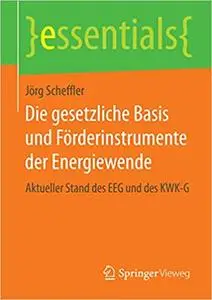 }essentials{

Jörg Scheffler

Die gesetzliche Basis und Förderinstrumente der Energiewende

Aktueller Stand des EEG und des KWK-G

Springer Vieweg